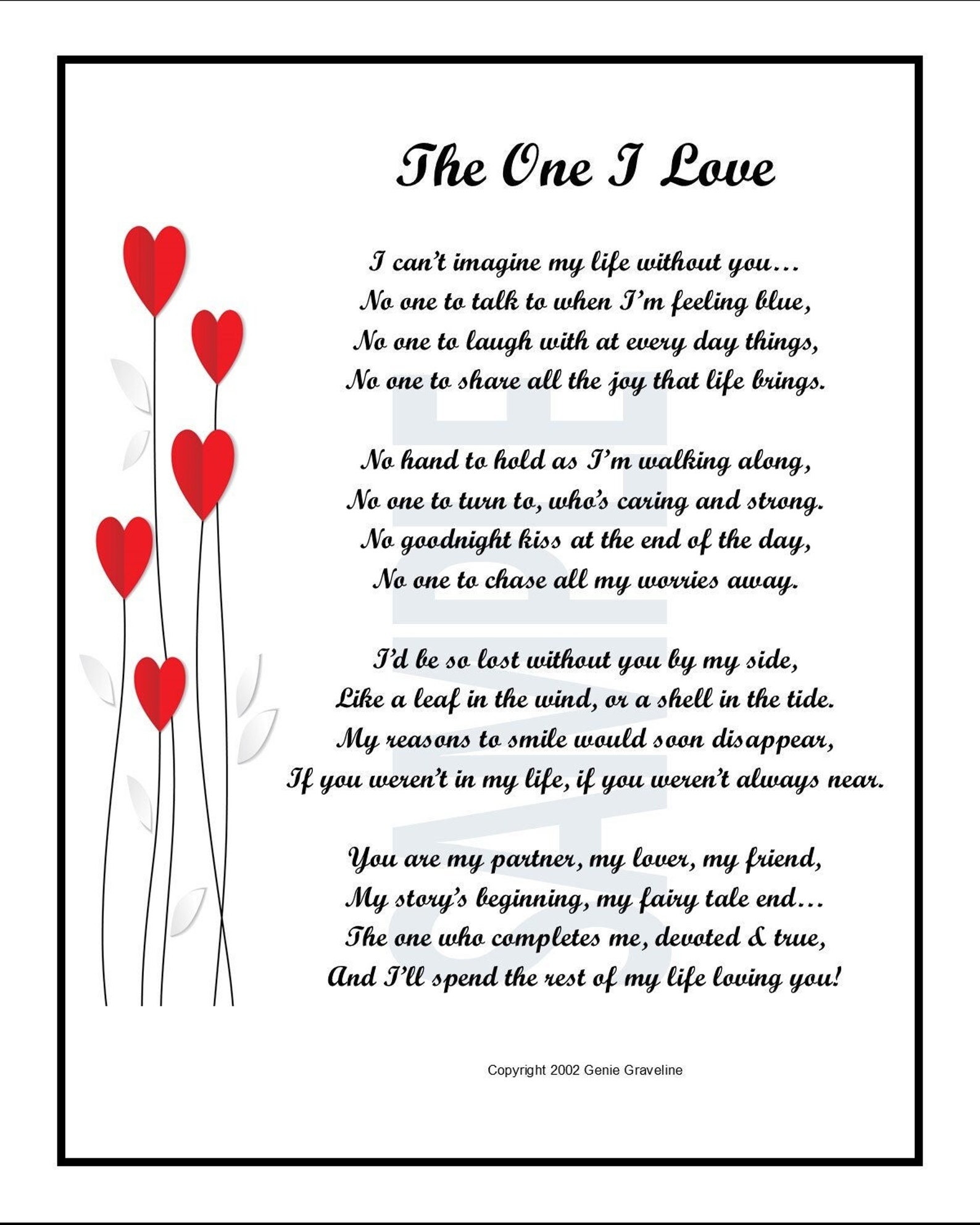 The One I Love

I can't imagine my life without you…
No one to talk to when I'm feeling blue,
No one to laugh with at every day things,
No one to share all the joy that life brings.

No hand to hold as I'm walking along,
No one to turn to, who's caring and strong.
No goodnight kiss at the end of the day,
No one to chase all my worries away.

I'd be so lost without you by my side,
Like a leaf in the wind, or a shell in the tide.
My reasons to smile would soon disappear,
If you weren't in my life, if you weren't always near.

You are my partner, my lover, my friend,
My story's beginning, my fairy tale end…
The one who completes me, devoted & true,
And I'll spend the rest of my life loving you!

SAMPLE

Copyright 2002 Genie Graveline